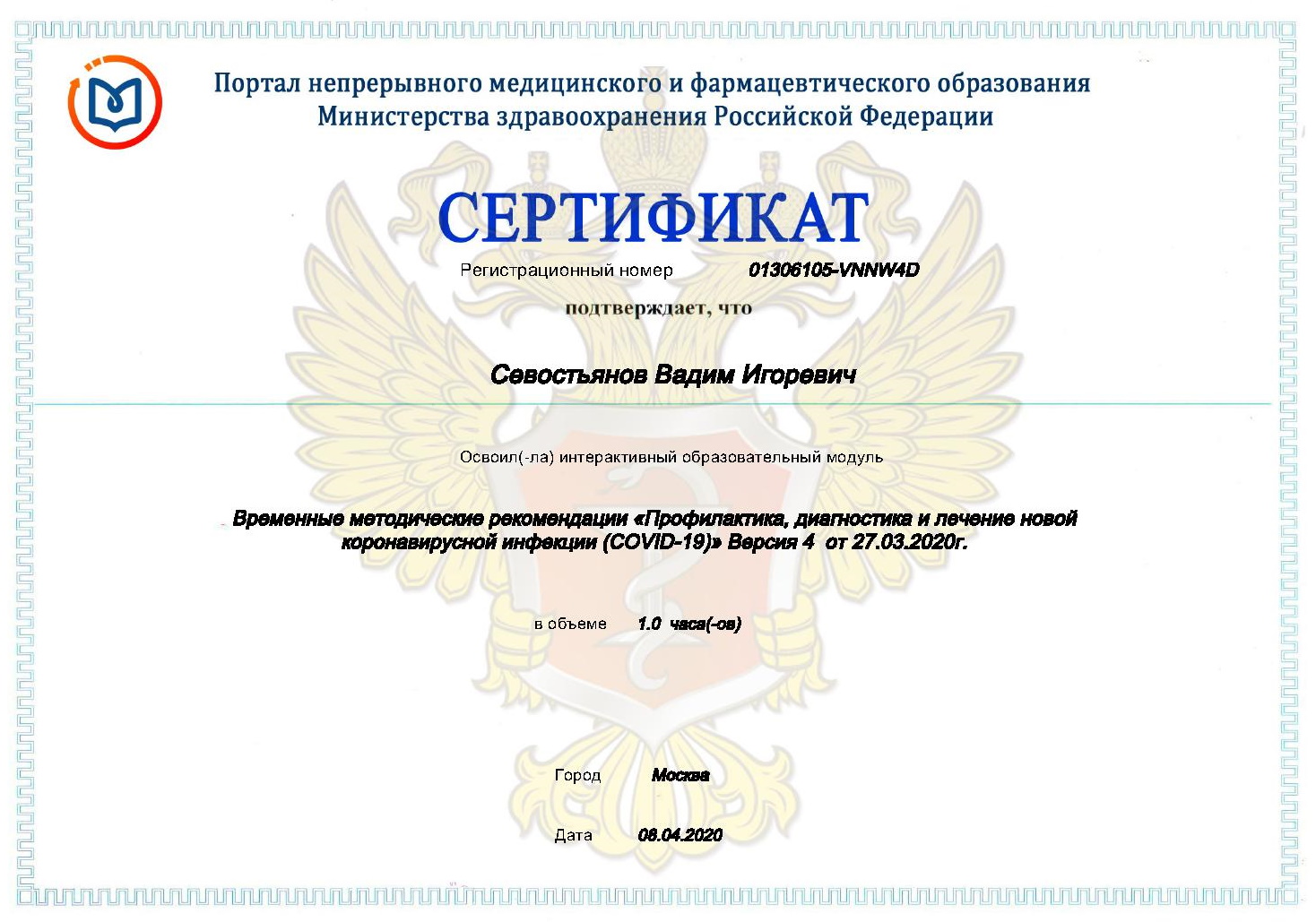 Портал непрерывного медицинского и фармацевтического образования
Министерства здравоохранения Российской Федерации

СЕРТИФИКАТ

Регистрационный номер 01306105-VNNW4D

подтверждает, что

Севостьянов Вадим Игоревич

Освоил(-ла) интерактивный образовательный модуль

Временные методические рекомендации «Профилактика, диагностика и лечение новой коронавирусной инфекции (COVID-19)» Версия 4 от 27.03.2020г.

в объеме 1.0 часа(-ов)

Город Москва

Дата 08.04.2020